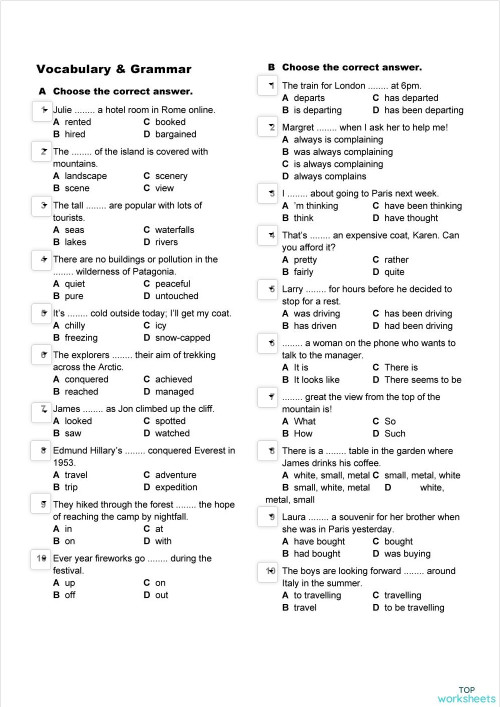 Vocabulary & Grammar

A Choose the correct answer.

1 Julie ........ a hotel room in Rome online.
A rented C booked
B hired D bargained

2 The ........ of the island is covered with mountains.
A landscape C scenery
B scene C view

3 The tall ........ are popular with lots of tourists.
A seas C waterfalls
B lakes D rivers

4 There are no buildings or pollution in the ........ wilderness of Patagonia.
A quiet C peaceful
B pure D untouched

5 It's ........ cold outside today; I'll get my coat.
A chilly C icy
B freezing D snow-capped

6 The explorers ........ their aim of trekking across the Arctic.
A conquered C achieved
B reached D managed

7 James ........ as Jon climbed up the cliff.
A looked C spotted
B saw D watched

8 Edmund Hillary's ........ conquered Everest in 1953.
A travel C adventure
B trip D expedition

9 They hiked through the forest ........ the hope of reaching the camp by nightfall.
A in C at
B on D with

10 Ever year fireworks go ........ during the festival.
A up C on
B off D out

B Choose the correct answer.

1 The train for London ........ at 6pm.
A departs C has departed
B is departing D has been departing

2 Margret ........ when I ask her to help me!
A always is complaining
B was always complaining
C is always complaining
D always complains

3 I ........ about going to Paris next week.
A 'm thinking C have been thinking
B think D have thought

4 That's ........ an expensive coat, Karen. Can you afford it?
A pretty C rather
B fairly D quite

5 Larry ........ for hours before he decided to stop for a rest.
A was driving C has been driving
B has driven D had been driving

6 ........ a woman on the phone who wants to talk to the manager.
A It is C There is
B It looks like D There seems to be

7 ........ great the view from the top of the mountain is!
A What C So
B How D Such

8 There is a ........ table in the garden where James drinks his coffee.
A white, small, metal C small, metal, white
B small, white, metal D white, metal, small

9 Laura ........ a souvenir for her brother when she was in Paris yesterday.
A have bought C bought
B had bought D was buying

10 The boys are looking forward ........ around Italy in the summer.
A to travelling C travelling
B travel D to be travelling

TOP worksheets